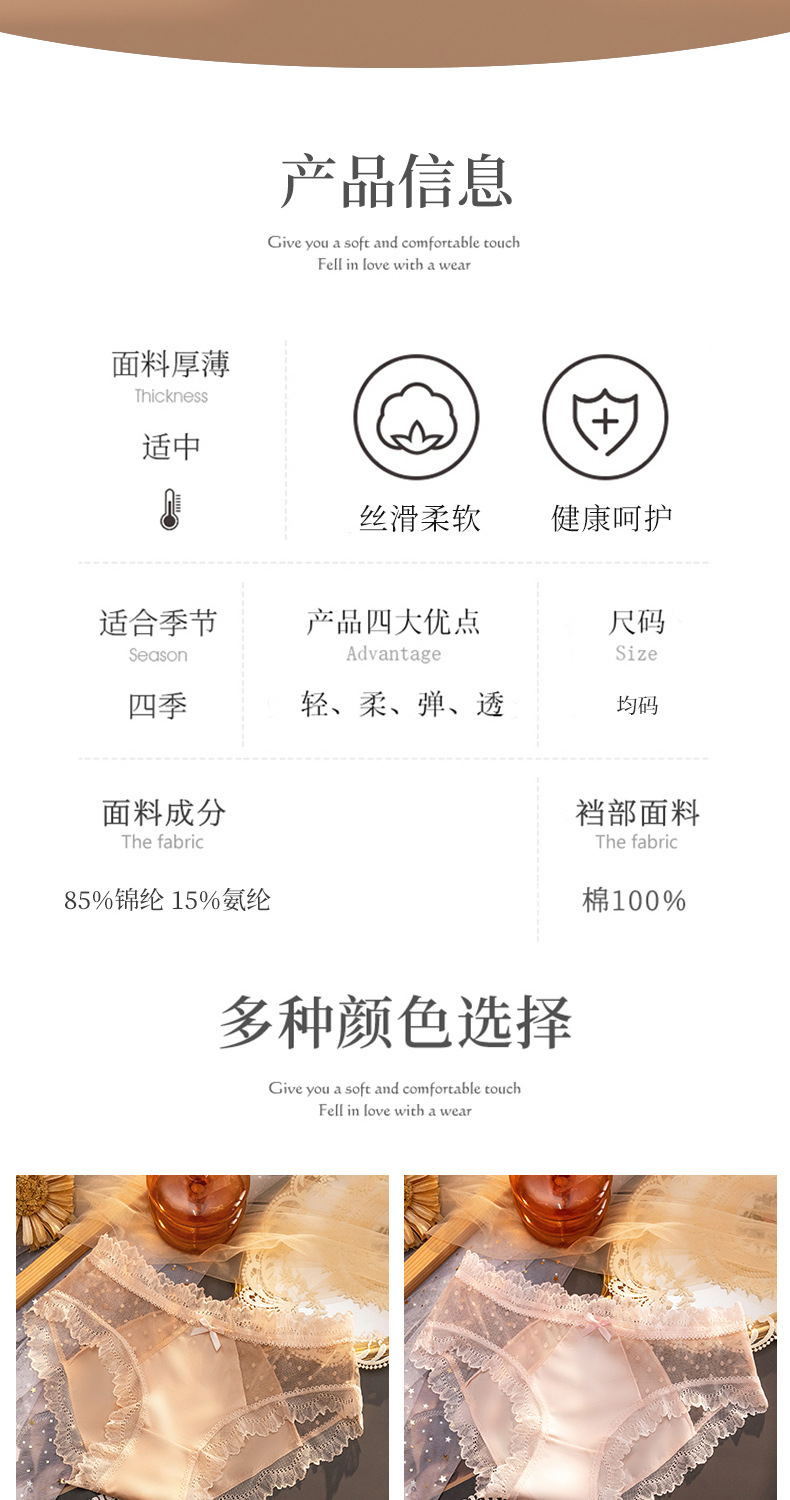 产品信息

Give you a soft and comfortable touch
Fell in love with a wear

面料厚薄
Thickness
适中

丝滑柔软

健康呵护

适合季节
Season
四季

产品四大优点
Advantage
轻、柔、弹、透

尺码
Size
均码

面料成分
The fabric
85%锦纶 15%氨纶

裆部面料
The fabric
棉100%

多种颜色选择

Give you a soft and comfortable touch
Fell in love with a wear